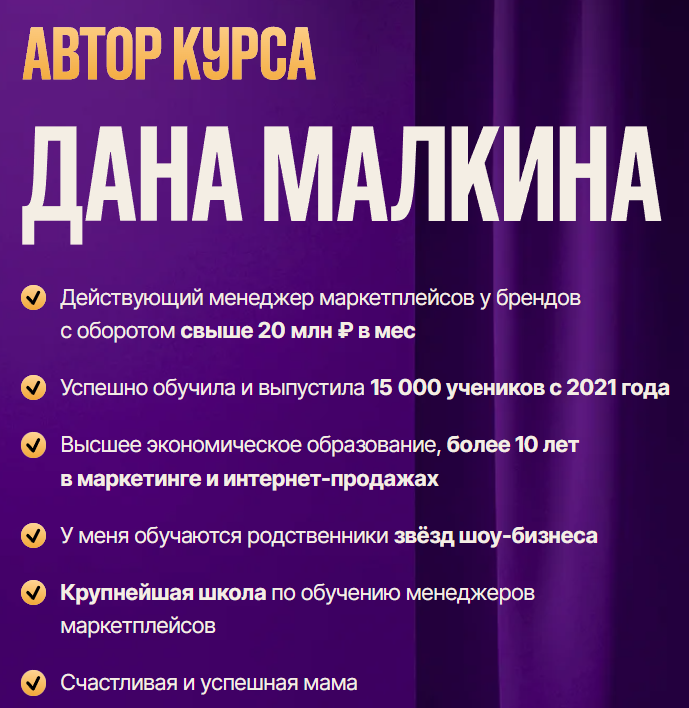 АВТОР КУРСА

ДАНА МАЛКИНА

Действующий менеджер маркетплейсов у брендов с оборотом свыше 20 млн ₽ в мес

Успешно обучила и выпустила 15 000 учеников с 2021 года

Высшее экономическое образование, более 10 лет в маркетинге и интернет-продажах

У меня обучаются родственники звёзд шоу-бизнеса

Крупнейшая школа по обучению менеджеров маркетплейсов

Счастливая и успешная мама